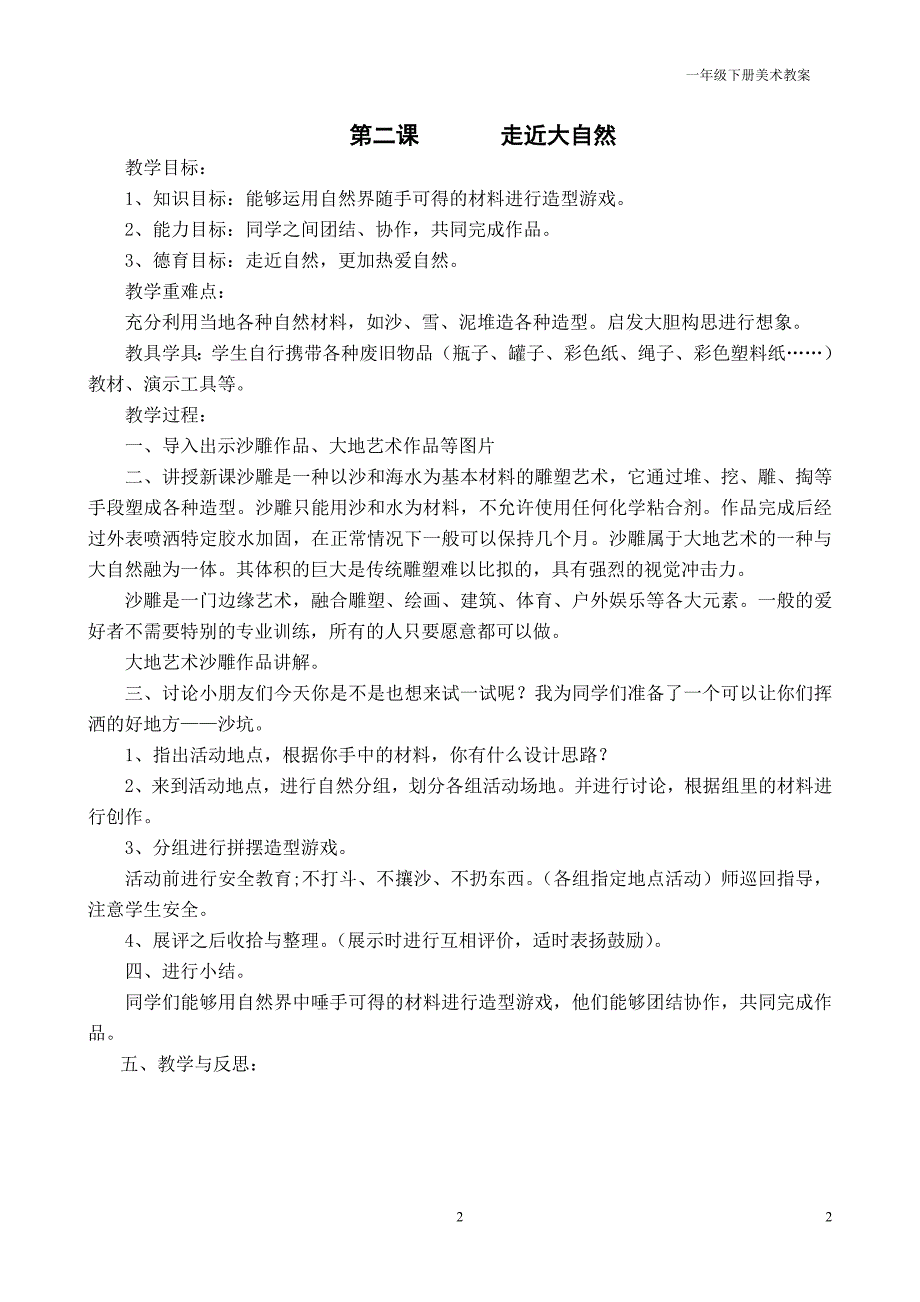 一年级下册美术教案

第二课　　走近大自然

教学目标：

1、知识目标：能够运用自然界随手可得的材料进行造型游戏。

2、能力目标：同学之间团结、协作，共同完成作品。

3、德育目标：走近自然，更加热爱自然。

教学重难点：

充分利用当地各种自然材料，如沙、雪、泥堆造各种造型。启发大胆构思进行想象。

教具学具：学生自行携带各种废旧物品（瓶子、罐子、彩色纸、绳子、彩色塑料纸……）教材、演示工具等。

教学过程：

一、导入出示沙雕作品、大地艺术作品等图片

二、讲授新课沙雕是一种以沙和海水为基本材料的雕塑艺术，它通过堆、挖、雕、掏等手段塑成各种造型。沙雕只能用沙和水为材料，不允许使用任何化学粘合剂。作品完成后经过外表喷洒特定胶水加固，在正常情况下一般可以保持几个月。沙雕属于大地艺术的一种与大自然融为一体。其体积的巨大是传统雕塑难以比拟的，具有强烈的视觉冲击力。

沙雕是一门边缘艺术，融合雕塑、绘画、建筑、体育、户外娱乐等各大元素。一般的爱好者不需要特别的专业训练，所有的人只要愿意都可以做。

大地艺术沙雕作品讲解。

三、讨论小朋友们今天你是不是也想来试一试呢？我为同学们准备了一个可以让你们挥洒的好地方——沙坑。

1、指出活动地点，根据你手中的材料，你有什么设计思路？

2、来到活动地点，进行自然分组，划分各组活动场地。并进行讨论，根据组里的材料进行创作。

3、分组进行拼摆造型游戏。

活动前进行安全教育;不打斗、不攘沙、不扔东西。（各组指定地点活动）师巡回指导，注意学生安全。

4、展评之后收拾与整理。（展示时进行互相评价，适时表扬鼓励）。

四、进行小结。

同学们能够用自然界中唾手可得的材料进行造型游戏，他们能够团结协作，共同完成作品。

五、教学与反思：

2　　2